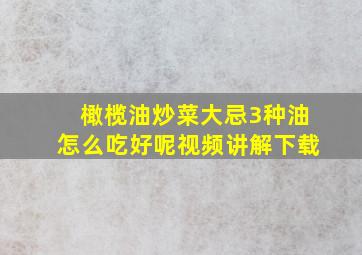 橄榄油炒菜大忌3种油
怎么吃好呢视频讲解下载